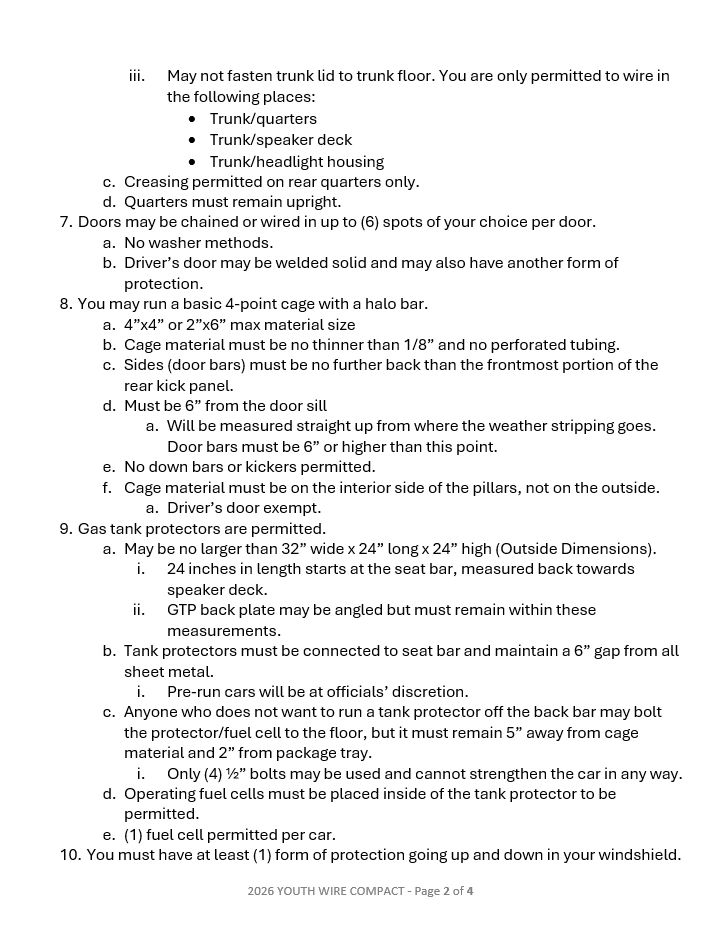 iii. May not fasten trunk lid to trunk floor. You are only permitted to wire in the following places:
• Trunk/quarters
• Trunk/speaker deck
• Trunk/headlight housing
c. Creasing permitted on rear quarters only.
d. Quarters must remain upright.
7. Doors may be chained or wired in up to (6) spots of your choice per door.
a. No washer methods.
b. Driver's door may be welded solid and may also have another form of protection.
8. You may run a basic 4-point cage with a halo bar.
a. 4"x4" or 2"x6" max material size
b. Cage material must be no thinner than 1/8" and no perforated tubing.
c. Sides (door bars) must be no further back than the frontmost portion of the rear kick panel.
d. Must be 6" from the door sill
a. Will be measured straight up from where the weather stripping goes. Door bars must be 6" or higher than this point.
e. No down bars or kickers permitted.
f. Cage material must be on the interior side of the pillars, not on the outside.
a. Driver's door exempt.
9. Gas tank protectors are permitted.
a. May be no larger than 32" wide x 24" long x 24" high (Outside Dimensions).
i. 24 inches in length starts at the seat bar, measured back towards speaker deck.
ii. GTP back plate may be angled but must remain within these measurements.
b. Tank protectors must be connected to seat bar and maintain a 6" gap from all sheet metal.
i. Pre-run cars will be at officials' discretion.
c. Anyone who does not want to run a tank protector off the back bar may bolt the protector/fuel cell to the floor, but it must remain 5" away from cage material and 2" from package tray.
i. Only (4) ½" bolts may be used and cannot strengthen the car in any way.
d. Operating fuel cells must be placed inside of the tank protector to be permitted.
e. (1) fuel cell permitted per car.
10. You must have at least (1) form of protection going up and down in your windshield.

2026 YOUTH WIRE COMPACT - Page 2 of 4